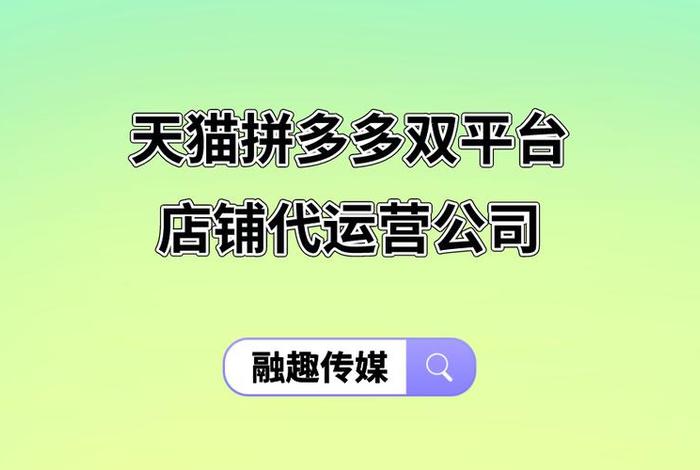 天猫拼多多双平台
店铺代运营公司

融趣传媒